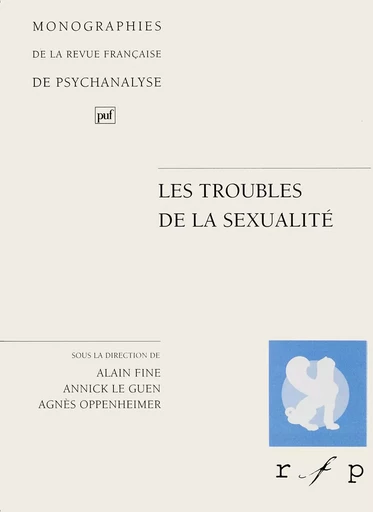 MONOGRAPHIES
DE LA REVUE FRANÇAISE
DE PSYCHANALYSE

puf

LES TROUBLES
DE LA SEXUALITÉ

SOUS LA DIRECTION DE
ALAIN FINE
ANNICK LE GUEN
AGNÈS OPPENHEIMER

r f p